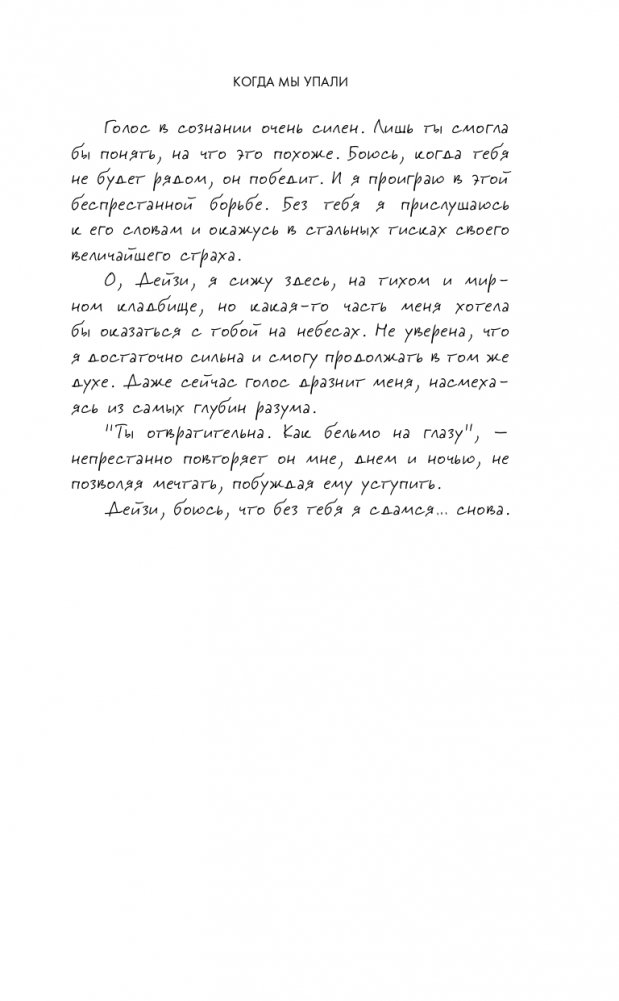 КОГДА МЫ УПАЛИ

Голос в сознании очень силен. Лишь ты смогла бы понять, на что это похоже. Боюсь, когда тебя не будет рядом, он победит. И я проиграю в этой беспрестанной борьбе. Без тебя я прислушаюсь к его словам и окажусь в стальных тисках своего величайшего страха.

О, Дейзи, я сижу здесь, на тихом и мирном кладбище, но какая-то часть меня хотела бы оказаться с тобой на небесах. Не уверена, что я достаточно сильна и смогу продолжать в том же духе. Даже сейчас голос дразнит меня, насмехаясь из самых глубин разума.

"Ты отвратительна. Как бельмо на глазу", — непрестанно повторяет он мне, днем и ночью, не позволяя мечтать, побуждая ему уступить.

Дейзи, боюсь, что без тебя я сдамся... снова.